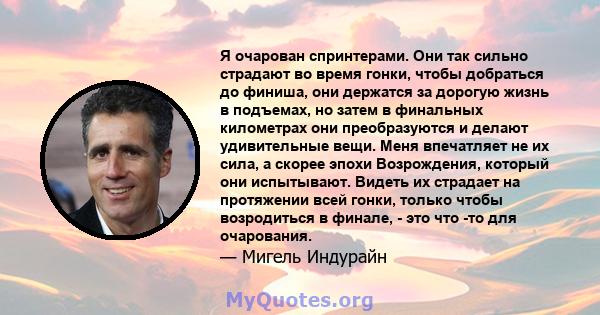 Я очарован спринтерами. Они так сильно страдают во время гонки, чтобы добраться до финиша, они держатся за дорогую жизнь в подъемах, но затем в финальных километрах они преобразуются и делают удивительные вещи. Меня впечатляет не их сила, а скорее эпохи Возрождения, который они испытывают. Видеть их страдает на протяжении всей гонки, только чтобы возродиться в финале, - это что -то для очарования.
— Мигель Индурайн

MyQuotes.org